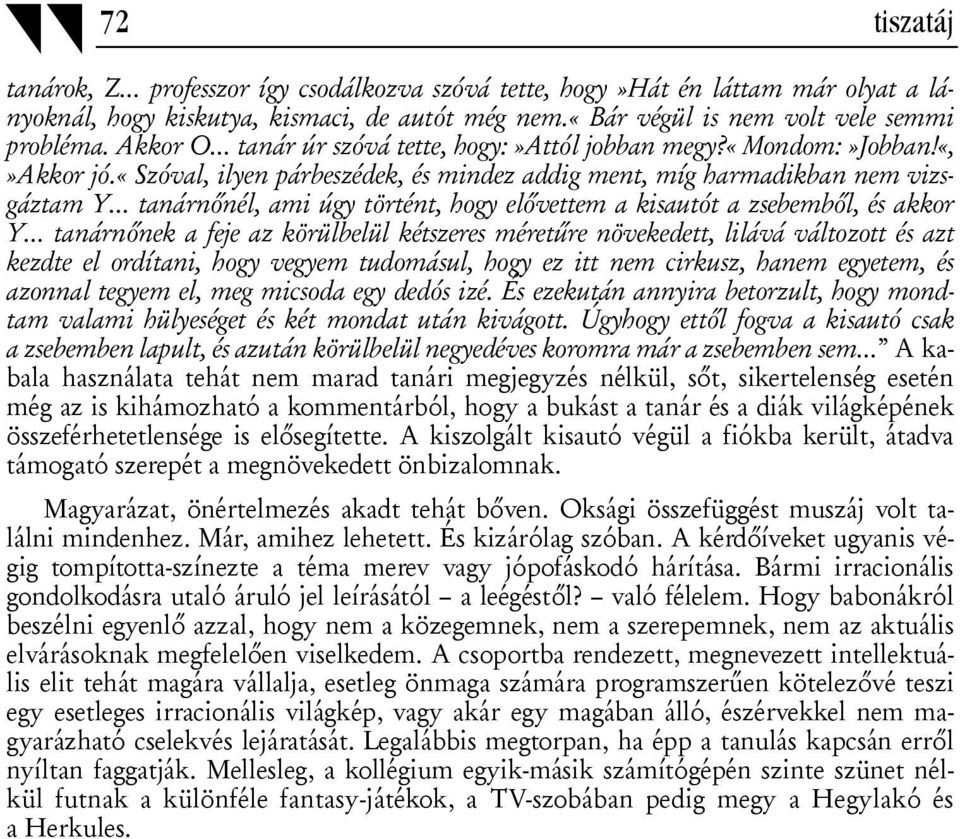 72 tiszatáj

tanárok, Z... professzor így csodálkozva szóvá tette, hogy »Hát én láttam már olyat a lányoknál, hogy kiskutya, kismaci, de autót még nem.« Bár végül is nem volt vele semmi probléma. Akkor O... tanár úr szóvá tette, hogy: »Attól jobban megy?« Mondom: »Jobban!«, »Akkor jó.« Szóval, ilyen párbeszédek, és mindez addig ment, míg harmadikban nem vizsgáztam Y... tanárnőnél, ami úgy történt, hogy elővettem a kisautót a zsebemből, és akkor Y... tanárnőnek a feje az körülbelül kétszeres méretűre növekedett, lilává változott és azt kezdte el ordítani, hogy vegyem tudomásul, hogy ez itt nem cirkusz, hanem egyetem, és azonnal tegyem el, meg micsoda egy dedós izé. És ezekután annyira betorzult, hogy mondtam valami hülyeséget és két mondat után kivágott. Úgyhogy ettől fogva a kisautó csak a zsebemben lapult, és azután körülbelül negyedéves koromra már a zsebemben sem...” A kabala használata tehát nem marad tanári megjegyzés nélkül, sőt, sikertelenség esetén még az is kihámozható a kommentárból, hogy a bukást a tanár és a diák világképének összeférhetetlensége is elősegítette. A kiszolgált kisautó végül a fiókba került, átadva támogató szerepét a megnövekedett önbizalomnak.

Magyarázat, önértelmezés akadt tehát bőven. Oksági összefüggést muszáj volt találni mindenhez. Már, amihez lehetett. És kizárólag szóban. A kérdőíveket ugyanis végig tompította-színezte a téma merev vagy jópofáskodó hárítása. Bármi irracionális gondolkodásra utaló áruló jel leírásától – a leégéstől? – való félelem. Hogy babonákról beszélni egyenlő azzal, hogy nem a közegemnek, nem a szerepemnek, nem az aktuális elvárásoknak megfelelően viselkedem. A csoportba rendezett, megnevezett intellektuális elit tehát magára vállalja, esetleg önmaga számára programszerűen kötelezővé teszi egy esetleges irracionális világkép, vagy akár egy magában álló, észérvekkel nem magyarázható cselekvés lejáratását. Legalábbis megtorpan, ha épp a tanulás kapcsán erről nyíltan faggatják. Mellesleg, a kollégium egyik-másik számítógépén szinte szünet nélkül futnak a különféle fantasy-játékok, a TV-szobában pedig megy a Hegylakó és a Herkules.